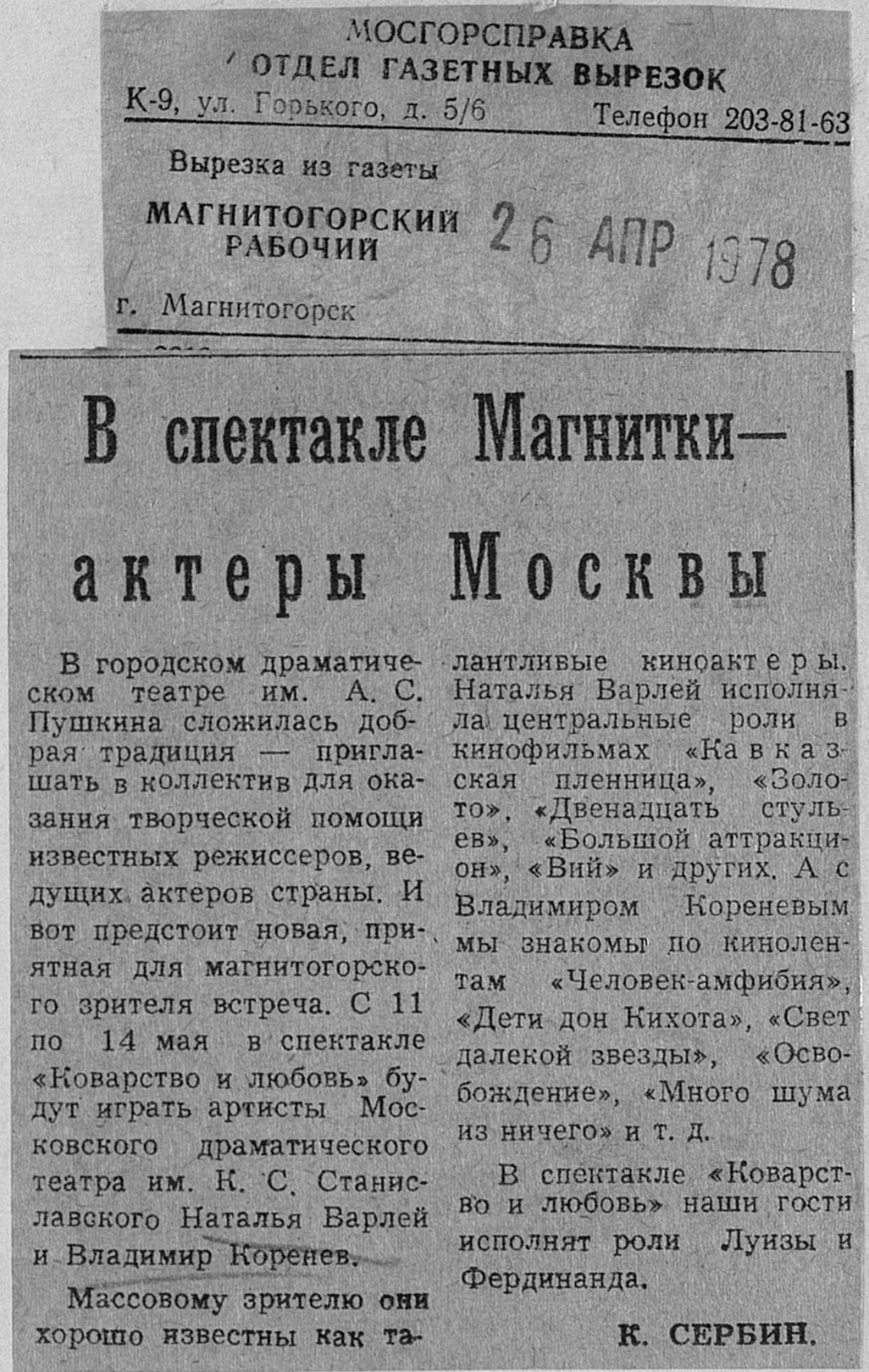 МОСГОРСПРАВКА
ОТДЕЛ ГАЗЕТНЫХ ВЫРЕЗОК
К-9, ул. Горького, д. 5/6 Телефон 203-81-63

Вырезка из газеты
МАГНИТОГОРСКИЙ РАБОЧИЙ
26 АПР 1978
г. Магнитогорск

В спектакле Магнитки— актеры Москвы

В городском драматическом театре им. А. С. Пушкина сложилась добрая традиция — приглашать в коллектив для оказания творческой помощи известных режиссеров, ведущих актеров страны. И вот предстоит новая, приятная для магнитогорского зрителя встреча. С 11 по 14 мая в спектакле «Коварство и любовь» будут играть артисты Московского драматического театра им. К. С. Станиславского Наталья Варлей и Владимир Коренев.

Массовому зрителю они хорошо известны как талантливые киноактеры. Наталья Варлей исполняла центральные роли в кинофильмах «Кавказская пленница», «Золото», «Двенадцать стульев», «Большой аттракцион», «Вий» и других. А с Владимиром Кореневым мы знакомы по кинолентам «Человек-амфибия», «Дети дон Кихота», «Свет далекой звезды», «Освобождение», «Много шума из ничего» и т. д.

В спектакле «Коварство и любовь» наши гости исполнят роли Луизы и Фердинанда.

К. СЕРБИН.